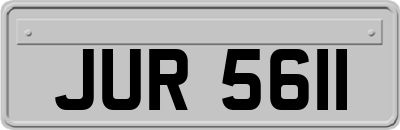 JUR 5611